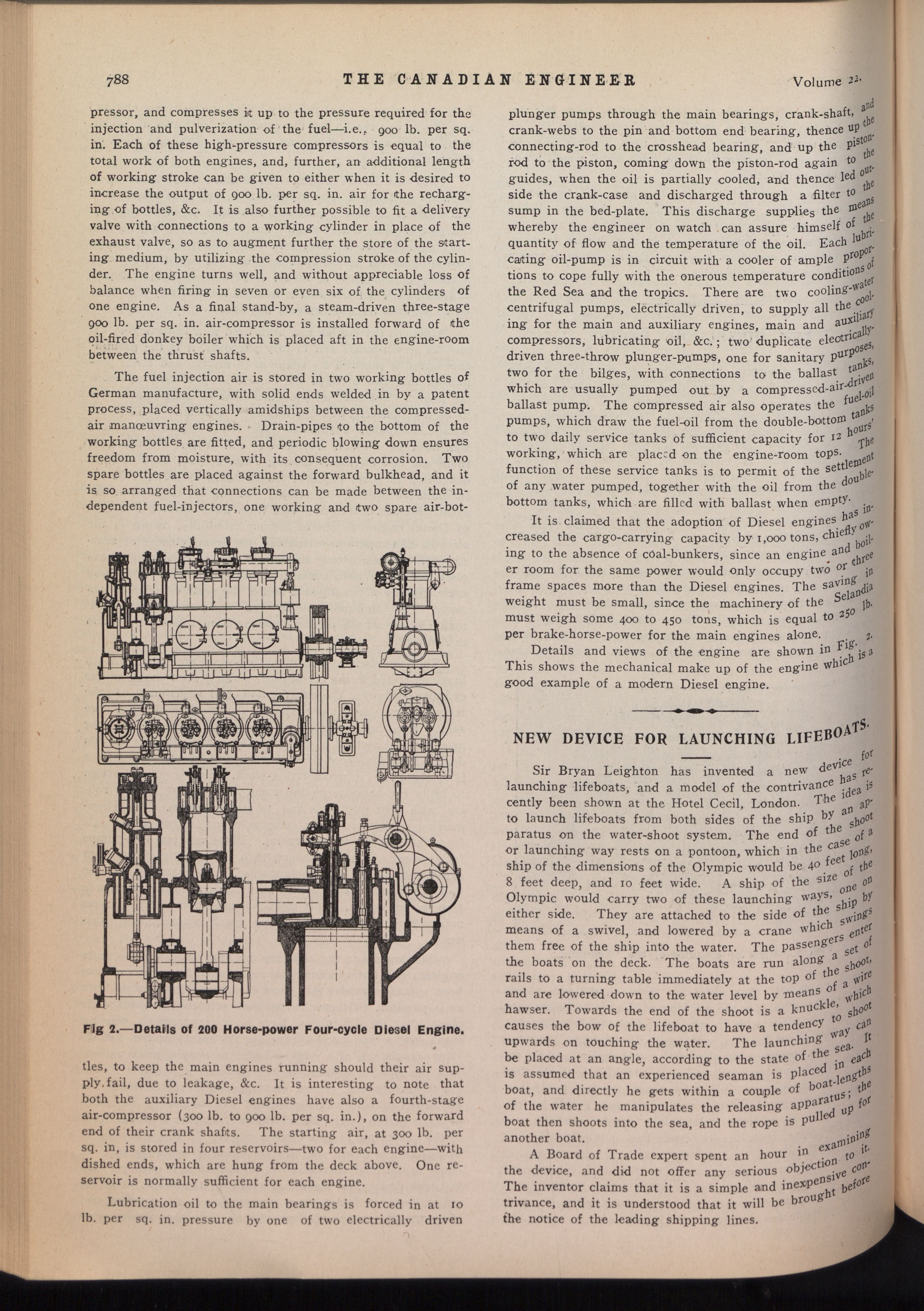 788 THE CANADIAN ENGINEER Volume 22.

pressor, and compresses it up to the pressure required for the injection and pulverization of the fuel—i.e., 900 lb. per sq. in. Each of these high-pressure compressors is equal to the total work of both engines, and, further, an additional length of working stroke can be given to either when it is desired to increase the output of 900 lb. per sq. in. air for the recharging of bottles, &c. It is also further possible to fit a delivery valve with connections to a working cylinder in place of the exhaust valve, so as to augment further the store of the starting medium, by utilizing the compression stroke of the cylinder. The engine turns well, and without appreciable loss of balance when firing in seven or even six of the cylinders of one engine. As a final stand-by, a steam-driven three-stage 900 lb. per sq. in. air-compressor is installed forward of the oil-fired donkey boiler which is placed aft in the engine-room between the thrust shafts.

The fuel injection air is stored in two working bottles of German manufacture, with solid ends welded in by a patent process, placed vertically amidships between the compressed-air manœuvring engines. Drain-pipes to the bottom of the working bottles are fitted, and periodic blowing down ensures freedom from moisture, with its consequent corrosion. Two spare bottles are placed against the forward bulkhead, and it is so arranged that connections can be made between the independent fuel-injectors, one working and two spare air-bot-

Fig 2.—Details of 200 Horse-power Four-cycle Diesel Engine.

tles, to keep the main engines running should their air supply fail, due to leakage, &c. It is interesting to note that both the auxiliary Diesel engines have also a fourth-stage air-compressor (300 lb. to 900 lb. per sq. in.), on the forward end of their crank shafts. The starting air, at 300 lb. per sq. in, is stored in four reservoirs—two for each engine—with dished ends, which are hung from the deck above. One reservoir is normally sufficient for each engine.

Lubrication oil to the main bearings is forced in at 10 lb. per sq. in. pressure by one of two electrically driven plunger pumps through the main bearings, crank-shaft, and crank-webs to the pin and bottom end bearing, thence up the connecting-rod to the crosshead bearing, and up the piston-rod to the piston, coming down the piston-rod again to the guides, when the oil is partially cooled, and thence led outside the crank-case and discharged through a filter to the sump in the bed-plate. This discharge supplies the means whereby the engineer on watch can assure himself of the quantity of flow and the temperature of the oil. Each lubricating oil-pump is in circuit with a cooler of ample proportions to cope fully with the onerous temperature conditions of the Red Sea and the tropics. There are two cooling-water centrifugal pumps, electrically driven, to supply all the cooling for the main and auxiliary engines, main and auxiliary compressors, lubricating oil, &c.; two duplicate electrically-driven three-throw plunger-pumps, one for sanitary purposes, two for the bilges, with connections to the ballast tanks, which are usually pumped out by a compressed-air-driven ballast pump. The compressed air also operates the fuel-oil pumps, which draw the fuel-oil from the double-bottom tanks to two daily service tanks of sufficient capacity for 12 hours' working, which are placed on the engine-room tops. The function of these service tanks is to permit of the settlement of any water pumped, together with the oil from the double-bottom tanks, which are filled with ballast when empty.

It is claimed that the adoption of Diesel engines has increased the cargo-carrying capacity by 1,000 tons, chiefly owing to the absence of coal-bunkers, since an engine and boiler room for the same power would only occupy two or three frame spaces more than the Diesel engines. The saving in weight must be small, since the machinery of the Selandia must weigh some 400 to 450 tons, which is equal to 250 lb. per brake-horse-power for the main engines alone.

Details and views of the engine are shown in Fig. 2. This shows the mechanical make up of the engine which is a good example of a modern Diesel engine.

NEW DEVICE FOR LAUNCHING LIFEBOATS.

Sir Bryan Leighton has invented a new device for launching lifeboats, and a model of the contrivance has recently been shown at the Hotel Cecil, London. The idea is to launch lifeboats from both sides of the ship by an apparatus on the water-shoot system. The end of the shoot or launching way rests on a pontoon, which in the case of a ship of the dimensions of the Olympic would be 40 feet long, 8 feet deep, and 10 feet wide. A ship of the size of the Olympic would carry two of these launching ways, one on either side. They are attached to the side of the ship by means of a swivel, and lowered by a crane which swings them free of the ship into the water. The passengers enter the boats on the deck. The boats are run along a set of rails to a turning table immediately at the top of the shoot, and are lowered down to the water level by means of a wire hawser. Towards the end of the shoot is a knuckle, which causes the bow of the lifeboat to have a tendency to shoot upwards on touching the water. The launching way can be placed at an angle, according to the state of the sea. It is assumed that an experienced seaman is placed in each boat, and directly he gets within a couple of boat-lengths of the water he manipulates the releasing apparatus; the boat then shoots into the sea, and the rope is pulled up for another boat.

A Board of Trade expert spent an hour in examining the device, and did not offer any serious objection to it. The inventor claims that it is a simple and inexpensive contrivance, and it is understood that it will be brought before the notice of the leading shipping lines.